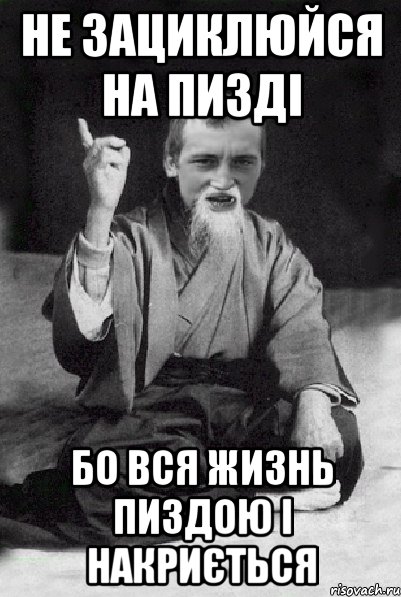 НЕ ЗАЦИКЛЮЙСЯ НА ПИЗДІ

БО ВСЯ ЖИЗНЬ ПИЗДОЮ І НАКРИЄТЬСЯ

risovach.ru